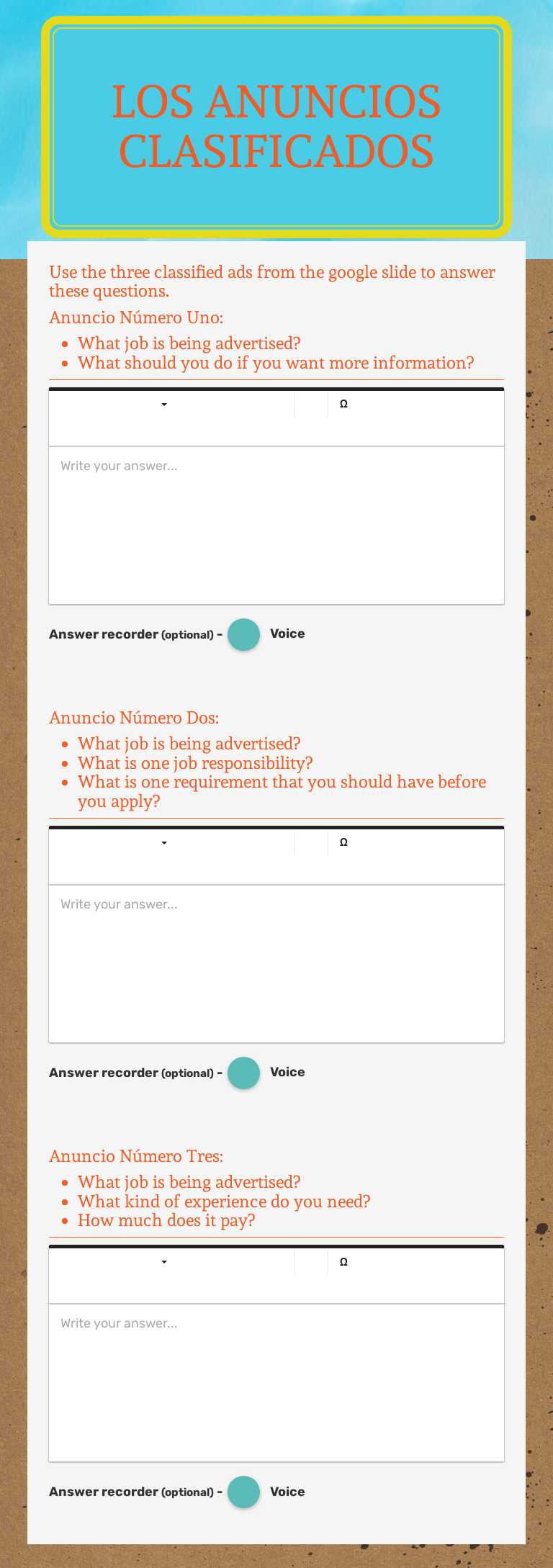 LOS ANUNCIOS CLASIFICADOS

Use the three classified ads from the google slide to answer these questions.

Anuncio Número Uno:

- What job is being advertised?
- What should you do if you want more information?

Ω

Write your answer...

Answer recorder (optional) - Voice

Anuncio Número Dos:

- What job is being advertised?
- What is one job responsibility?
- What is one requirement that you should have before you apply?

Ω

Write your answer...

Answer recorder (optional) - Voice

Anuncio Número Tres:

- What job is being advertised?
- What kind of experience do you need?
- How much does it pay?

Ω

Write your answer...

Answer recorder (optional) - Voice